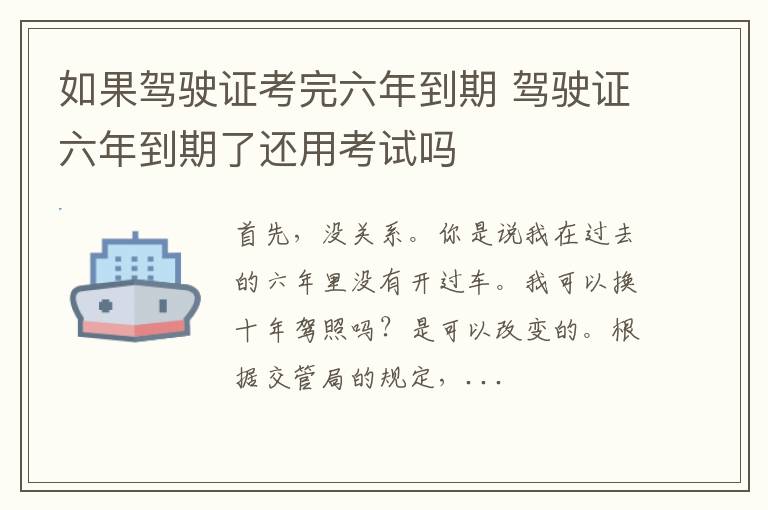 如果驾驶证考完六年到期 驾驶证六年到期了还用考试吗

首先，没关系。你是说我在过去的六年里没有开过车。我可以换十年驾照吗？是可以改变的。根据交管局的规定，...